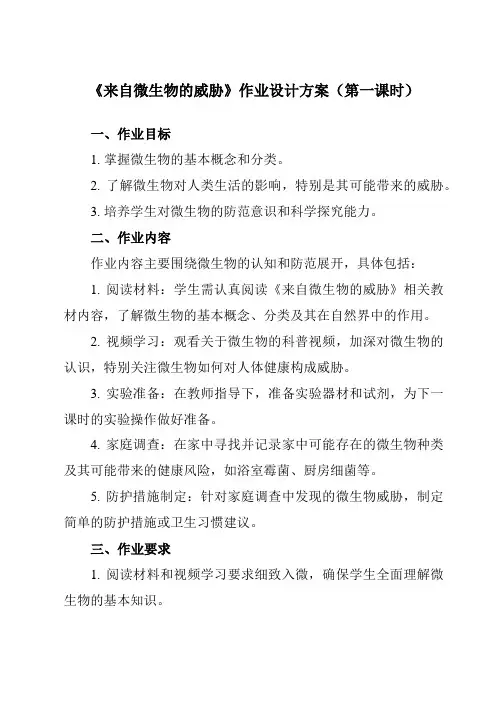 《来自微生物的威胁》作业设计方案（第一课时）

一、作业目标

1. 掌握微生物的基本概念和分类。

2. 了解微生物对人类生活的影响，特别是其可能带来的威胁。

3. 培养学生对微生物的防范意识和科学探究能力。

二、作业内容

作业内容主要围绕微生物的认知和防范展开，具体包括：

1. 阅读材料：学生需认真阅读《来自微生物的威胁》相关教材内容，了解微生物的基本概念、分类及其在自然界中的作用。

2. 视频学习：观看关于微生物的科普视频，加深对微生物的认识，特别关注微生物如何对人体健康构成威胁。

3. 实验准备：在教师指导下，准备实验器材和试剂，为下一课时的实验操作做好准备。

4. 家庭调查：在家中寻找并记录家中可能存在的微生物种类及其可能带来的健康风险，如浴室霉菌、厨房细菌等。

5. 防护措施制定：针对家庭调查中发现的微生物威胁，制定简单的防护措施或卫生习惯建议。

三、作业要求

1. 阅读材料和视频学习要求细致入微，确保学生全面理解微生物的基本知识。